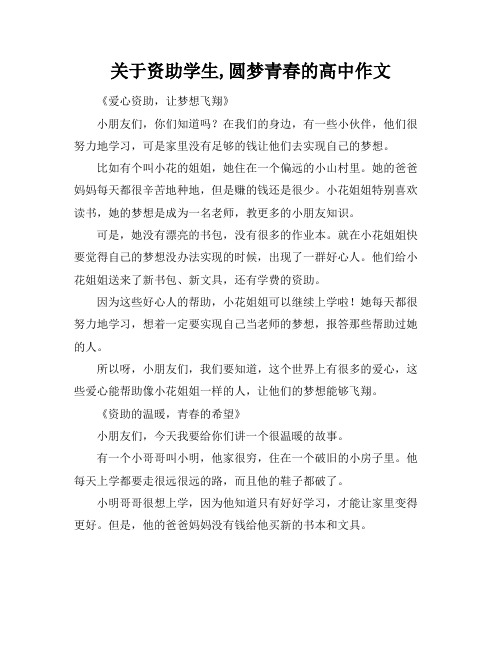 关于资助学生,圆梦青春的高中作文

《爱心资助，让梦想飞翔》

小朋友们，你们知道吗？在我们的身边，有一些小伙伴，他们很努力地学习，可是家里没有足够的钱让他们去实现自己的梦想。

比如有个叫小花的姐姐，她住在一个偏远的小山村里。她的爸爸妈妈每天都很辛苦地种地，但是赚的钱还是很少。小花姐姐特别喜欢读书，她的梦想是成为一名老师，教更多的小朋友知识。

可是，她没有漂亮的书包，没有很多的作业本。就在小花姐姐快要觉得自己的梦想没办法实现的时候，出现了一群好心人。他们给小花姐姐送来了新书包、新文具，还有学费的资助。

因为这些好心人的帮助，小花姐姐可以继续上学啦！她每天都很努力地学习，想着一定要实现自己当老师的梦想，报答那些帮助过她的人。

所以呀，小朋友们，我们要知道，这个世界上有很多的爱心，这些爱心能帮助像小花姐姐一样的人，让他们的梦想能够飞翔。

《资助的温暖，青春的希望》

小朋友们，今天我要给你们讲一个很温暖的故事。

有一个小哥哥叫小明，他家很穷，住在一个破旧的小房子里。他每天上学都要走很远很远的路，而且他的鞋子都破了。

小明哥哥很想上学，因为他知道只有好好学习，才能让家里变得更好。但是，他的爸爸妈妈没有钱给他买新的书本和文具。